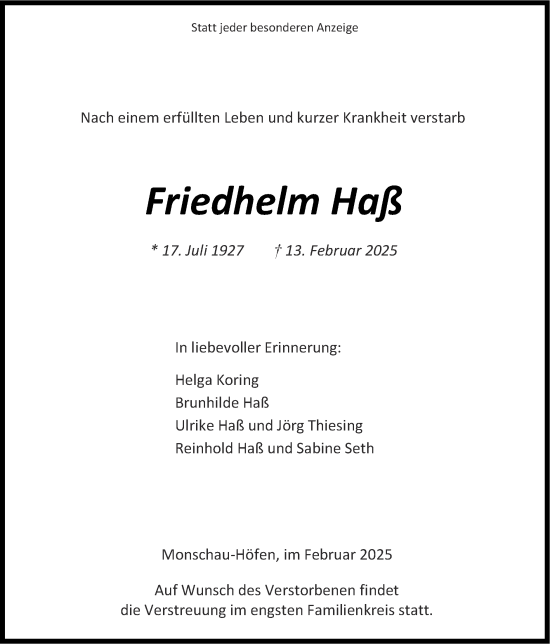 Statt jeder besonderen Anzeige

Nach einem erfüllten Leben und kurzer Krankheit verstarb

Friedhelm Haß

* 17. Juli 1927 † 13. Februar 2025

In liebevoller Erinnerung:

Helga Koring
Brunhilde Haß
Ulrike Haß und Jörg Thiesing
Reinhold Haß und Sabine Seth

Monschau-Höfen, im Februar 2025

Auf Wunsch des Verstorbenen findet die Verstreuung im engsten Familienkreis statt.